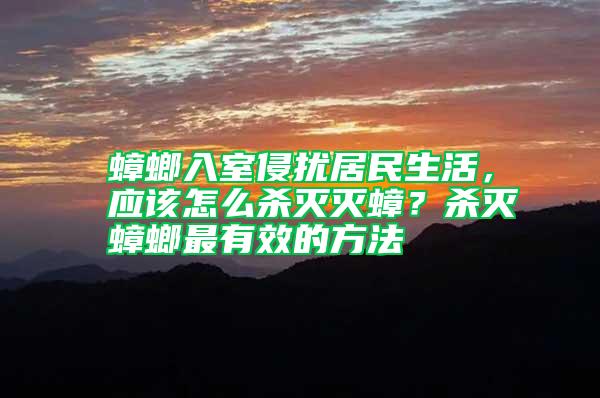 蟑螂入室侵扰居民生活，应该怎么杀灭灭蟑？杀灭蟑螂最有效的方法